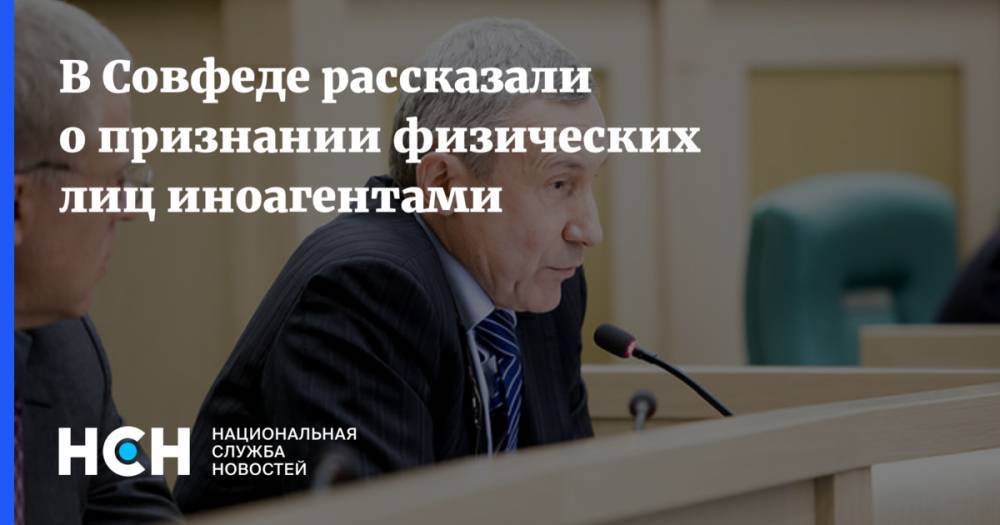 В Совфеде рассказали о признании физических лиц иноагентами

НСН
НАЦИОНАЛЬНАЯ СЛУЖБА НОВОСТЕЙ